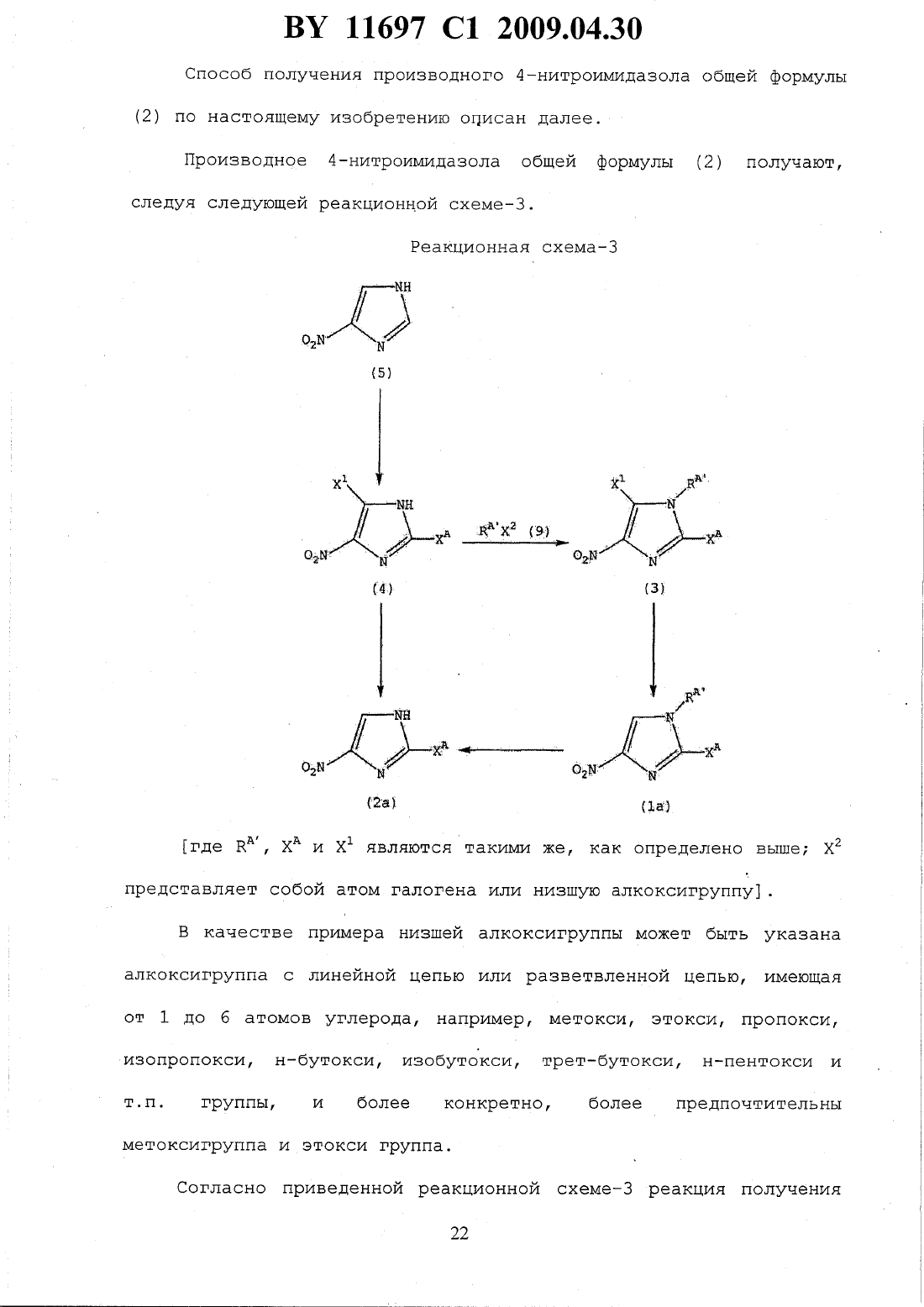 BY 11697 C1 2009.04.30

Способ получения производного 4-нитроимидазола общей формулы (2) по настоящему изобретению описан далее.

Производное 4-нитроимидазола общей формулы (2) получают, следуя следующей реакционной схеме-3.

Реакционная схема-3

NH
$O_2N$
N
(5)

$X^1$
NH
$X^A$
$O_2N$
N
(4)

$R^{A'}X^2$ (9)

$X^1$
$R^{A'}$
N
$X^A$
$O_2N$
N
(3)

NH
$X^A$
$O_2N$
N
(2a)

$R^{A'}$
N
$X^A$
$O_2N$
N
(1a)

[где $R^{A'}$, $X^A$ и $X^1$ являются такими же, как определено выше; $X^2$ представляет собой атом галогена или низшую алкоксигруппу].

В качестве примера низшей алкоксигруппы может быть указана алкоксигруппа с линейной цепью или разветвленной цепью, имеющая от 1 до 6 атомов углерода, например, метокси, этокси, пропокси, изопропокси, н-бутокси, изобутокси, трет-бутокси, н-пентокси и т.п. группы, и более конкретно, более предпочтительны метоксигруппа и этокси группа.

Согласно приведенной реакционной схеме-3 реакция получения

22